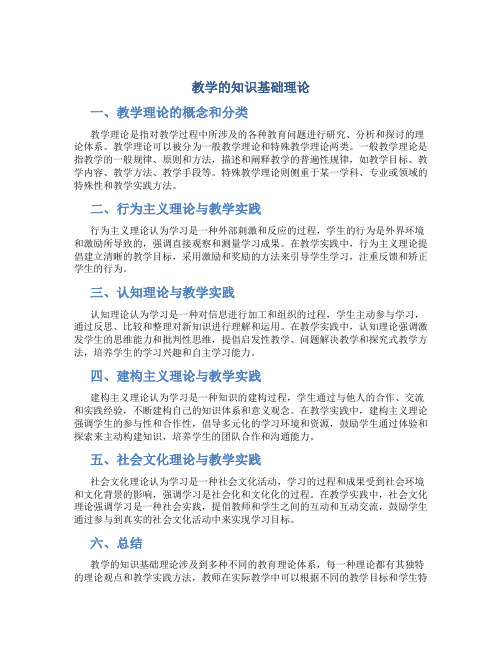 教学的知识基础理论

一、教学理论的概念和分类

教学理论是指对教学过程中所涉及的各种教育问题进行研究、分析和探讨的理论体系。教学理论可以被分为一般教学理论和特殊教学理论两类。一般教学理论是指教学的一般规律、原则和方法，描述和阐释教学的普遍性规律，如教学目标、教学内容、教学方法、教学手段等。特殊教学理论则侧重于某一学科、专业或领域的特殊性和教学实践方法。

二、行为主义理论与教学实践

行为主义理论认为学习是一种外部刺激和反应的过程，学生的行为是外界环境和激励所导致的，强调直接观察和测量学习成果。在教学实践中，行为主义理论提倡建立清晰的教学目标，采用激励和奖励的方法来引导学生学习，注重反馈和矫正学生的行为。

三、认知理论与教学实践

认知理论认为学习是一种对信息进行加工和组织的过程，学生主动参与学习，通过反思、比较和整理对新知识进行理解和运用。在教学实践中，认知理论强调激发学生的思维能力和批判性思维，提倡启发性教学、问题解决教学和探究式教学方法，培养学生的学习兴趣和自主学习能力。

四、建构主义理论与教学实践

建构主义理论认为学习是一种知识的建构过程，学生通过与他人的合作、交流和实践经验，不断建构自己的知识体系和意义观念。在教学实践中，建构主义理论强调学生的参与性和合作性，倡导多元化的学习环境和资源，鼓励学生通过体验和探索来主动构建知识，培养学生的团队合作和沟通能力。

五、社会文化理论与教学实践

社会文化理论认为学习是一种社会文化活动，学习的过程和成果受到社会环境和文化背景的影响，强调学习是社会化和文化化的过程。在教学实践中，社会文化理论强调学习是一种社会实践，提倡教师和学生之间的互动和互动交流，鼓励学生通过参与到真实的社会文化活动中来实现学习目标。

六、总结

教学的知识基础理论涉及到多种不同的教育理论体系，每一种理论都有其独特的理论观点和教学实践方法，教师在实际教学中可以根据不同的教学目标和学生特